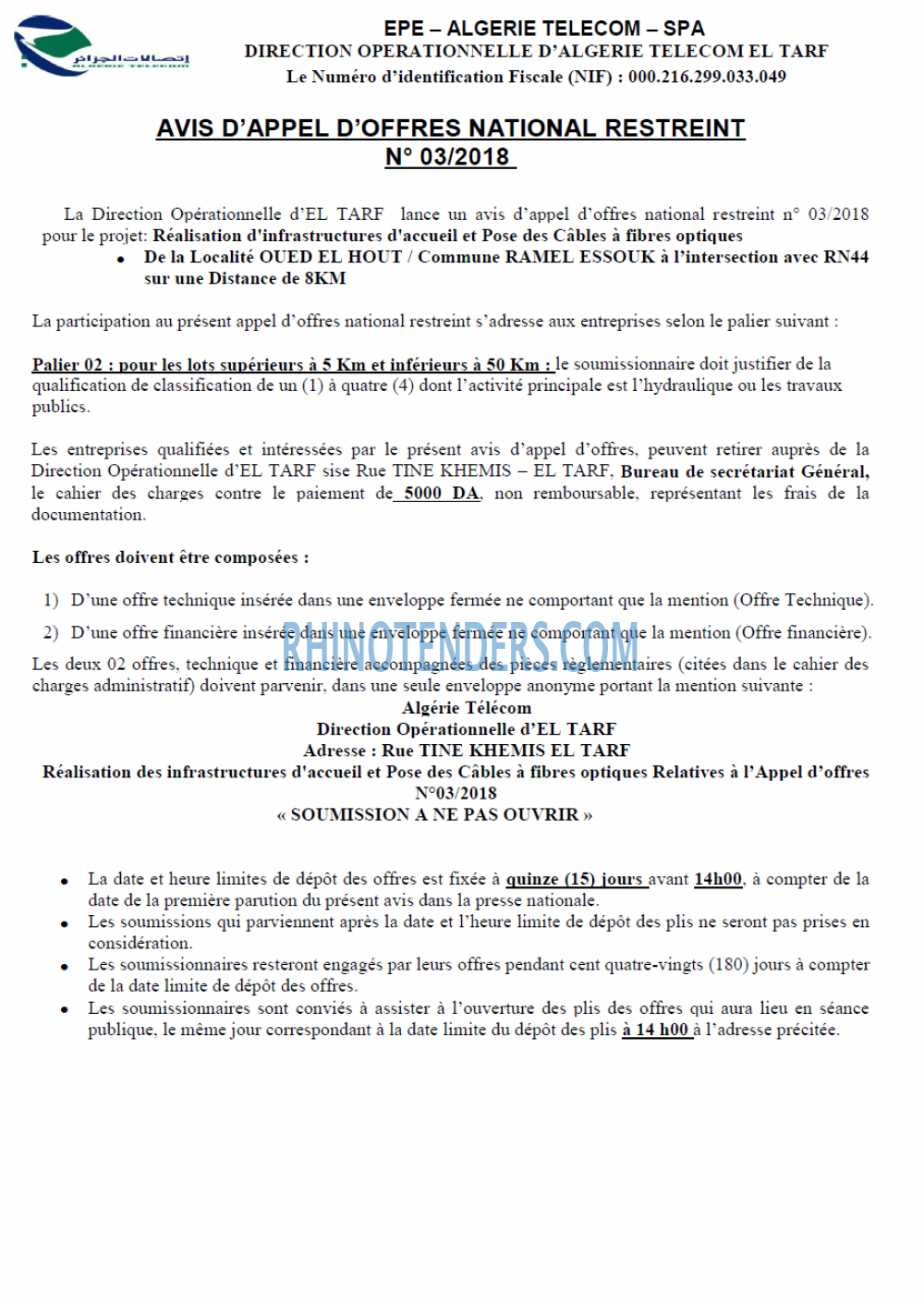 إتصالات الجزائر
ALGERIE TELECOM

EPE – ALGERIE TELECOM – SPA
DIRECTION OPERATIONNELLE D'ALGERIE TELECOM EL TARF
Le Numéro d'identification Fiscale (NIF) : 000.216.299.033.049

AVIS D'APPEL D'OFFRES NATIONAL RESTREINT
N° 03/2018

La Direction Opérationnelle d'EL TARF lance un avis d'appel d'offres national restreint n° 03/2018 pour le projet: Réalisation d'infrastructures d'accueil et Pose des Câbles à fibres optiques

• De la Localité OUED EL HOUT / Commune RAMEL ESSOUK à l'intersection avec RN44 sur une Distance de 8KM

La participation au présent appel d'offres national restreint s'adresse aux entreprises selon le palier suivant :

Palier 02 : pour les lots supérieurs à 5 Km et inférieurs à 50 Km : le soumissionnaire doit justifier de la qualification de classification de un (1) à quatre (4) dont l'activité principale est l'hydraulique ou les travaux publics.

Les entreprises qualifiées et intéressées par le présent avis d'appel d'offres, peuvent retirer auprès de la Direction Opérationnelle d'EL TARF sise Rue TINE KHEMIS – EL TARF, Bureau de secrétariat Général, le cahier des charges contre le paiement de 5000 DA, non remboursable, représentant les frais de la documentation.

Les offres doivent être composées :

1) D'une offre technique insérée dans une enveloppe fermée ne comportant que la mention (Offre Technique).

2) D'une offre financière insérée dans une enveloppe fermée ne comportant que la mention (Offre financière).

RHINOTENDERS.COM

Les deux 02 offres, technique et financière accompagnées des pièces règlementaires (citées dans le cahier des charges administratif) doivent parvenir, dans une seule enveloppe anonyme portant la mention suivante :
Algérie Télécom
Direction Opérationnelle d'EL TARF
Adresse : Rue TINE KHEMIS EL TARF
Réalisation des infrastructures d'accueil et Pose des Câbles à fibres optiques Relatives à l'Appel d'offres N°03/2018
« SOUMISSION A NE PAS OUVRIR »

• La date et heure limites de dépôt des offres est fixée à quinze (15) jours avant 14h00, à compter de la date de la première parution du présent avis dans la presse nationale.
• Les soumissions qui parviennent après la date et l'heure limite de dépôt des plis ne seront pas prises en considération.
• Les soumissionnaires resteront engagés par leurs offres pendant cent quatre-vingts (180) jours à compter de la date limite de dépôt des offres.
• Les soumissionnaires sont conviés à assister à l'ouverture des plis des offres qui aura lieu en séance publique, le même jour correspondant à la date limite du dépôt des plis à 14 h00 à l'adresse précitée.